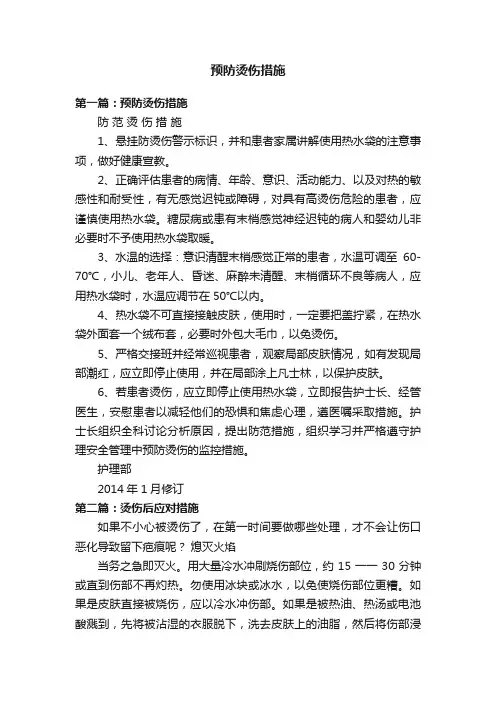 预防烫伤措施

第一篇：预防烫伤措施

防 范 烫 伤 措 施

1、悬挂防烫伤警示标识，并和患者家属讲解使用热水袋的注意事项，做好健康宣教。

2、正确评估患者的病情、年龄、意识、活动能力、以及对热的敏感性和耐受性，有无感觉迟钝或障碍，对具有高烫伤危险的患者，应谨慎使用热水袋。糖尿病或患有末梢感觉神经迟钝的病人和婴幼儿非必要时不予使用热水袋取暖。

3、水温的选择：意识清醒末梢感觉正常的患者，水温可调至 60-70℃，小儿、老年人、昏迷、麻醉未清醒、末梢循环不良等病人，应用热水袋时，水温应调节在 50℃以内。

4、热水袋不可直接接触皮肤，使用时，一定要把盖拧紧，在热水袋外面套一个绒布套，必要时外包大毛巾，以免烫伤。

5、严格交接班并经常巡视患者，观察局部皮肤情况，如有发现局部潮红，应立即停止使用，并在局部涂上凡士林，以保护皮肤。

6、若患者烫伤，应立即停止使用热水袋，立即报告护士长、经管医生，安慰患者以减轻他们的恐惧和焦虑心理，遵医嘱采取措施。护士长组织全科讨论分析原因，提出防范措施，组织学习并严格遵守护理安全管理中预防烫伤的监控措施。

护理部

2014 年 1 月修订

第二篇：烫伤后应对措施

如果不小心被烫伤了，在第一时间要做哪些处理，才不会让伤口恶化导致留下疤痕呢？ 熄灭火焰

当务之急即灭火。用大量冷水冲刷烧伤部位，约 15 —— 30 分钟或直到伤部不再灼热。勿使用冰块或冰水，以免使烧伤部位更糟。如果是皮肤直接被烧伤，应以冷水冲伤部。如果是被热油、热汤或电池酸溅到，先将被沾湿的衣服脱下，洗去皮肤上的油脂，然后将伤部浸